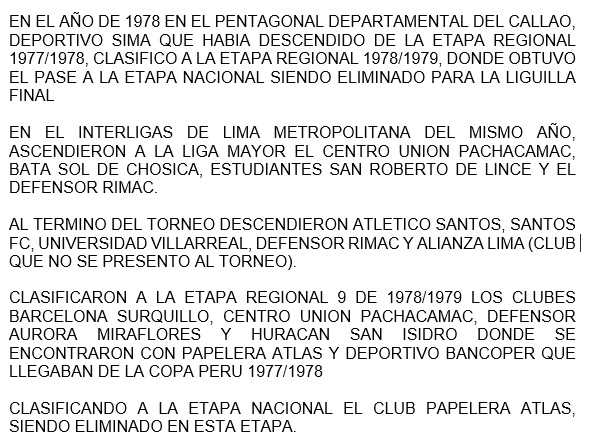 EN EL AÑO DE 1978 EN EL PENTAGONAL DEPARTAMENTAL DEL CALLAO, DEPORTIVO SIMA QUE HABIA DESCENDIDO DE LA ETAPA REGIONAL 1977/1978, CLASIFICO A LA ETAPA REGIONAL 1978/1979, DONDE OBTUVO EL PASE A LA ETAPA NACIONAL SIENDO ELIMINADO PARA LA LIGUILLA FINAL

EN EL INTERLIGAS DE LIMA METROPOLITANA DEL MISMO AÑO, ASCENDIERON A LA LIGA MAYOR EL CENTRO UNION PACHACAMAC, BATA SOL DE CHOSICA, ESTUDIANTES SAN ROBERTO DE LINCE Y EL DEFENSOR RIMAC.

AL TERMINO DEL TORNEO DESCENDIERON ATLETICO SANTOS, SANTOS FC, UNIVERSIDAD VILLARREAL, DEFENSOR RIMAC Y ALIANZA LIMA (CLUB QUE NO SE PRESENTO AL TORNEO).

CLASIFICARON A LA ETAPA REGIONAL 9 DE 1978/1979 LOS CLUBES BARCELONA SURQUILLO, CENTRO UNION PACHACAMAC, DEFENSOR AURORA MIRAFLORES Y HURACAN SAN ISIDRO DONDE SE ENCONTRARON CON PAPELERA ATLAS Y DEPORTIVO BANCOPER QUE LLEGABAN DE LA COPA PERU 1977/1978

CLASIFICANDO A LA ETAPA NACIONAL EL CLUB PAPELERA ATLAS, SIENDO ELIMINADO EN ESTA ETAPA.